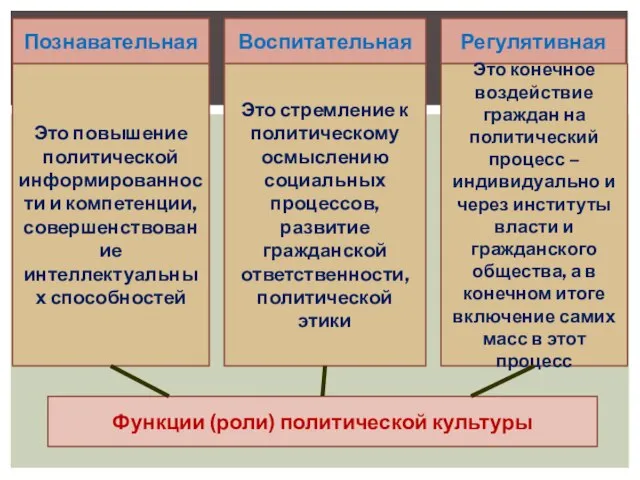 Познавательная

Это повышение политической информированности и компетенции, совершенствование интеллектуальных способностей

Воспитательная

Это стремление к политическому осмыслению социальных процессов, развитие гражданской ответственности, политической этики

Регулятивная

Это конечное воздействие граждан на политический процесс – индивидуально и через институты власти и гражданского общества, а в конечном итоге включение самих масс в этот процесс

Функции (роли) политической культуры